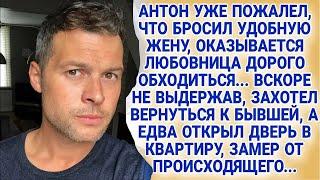 АНТОН УЖЕ ПОЖАЛЕЛ, ЧТО БРОСИЛ УДОБНУЮ ЖЕНУ, ОКАЗЫВАЕТСЯ ЛЮБОВНИЦА ДОРОГО ОБХОДИТЬСЯ... ВСКОРЕ НЕ ВЫДЕРЖАВ, ЗАХОТЕЛ ВЕРНУТЬСЯ К БЫВШЕЙ, А ЕДВА ОТКРЫЛ ДВЕРЬ В КВАРТИРУ, ЗАМЕР ОТ ПРОИСХОДЯЩЕГО...